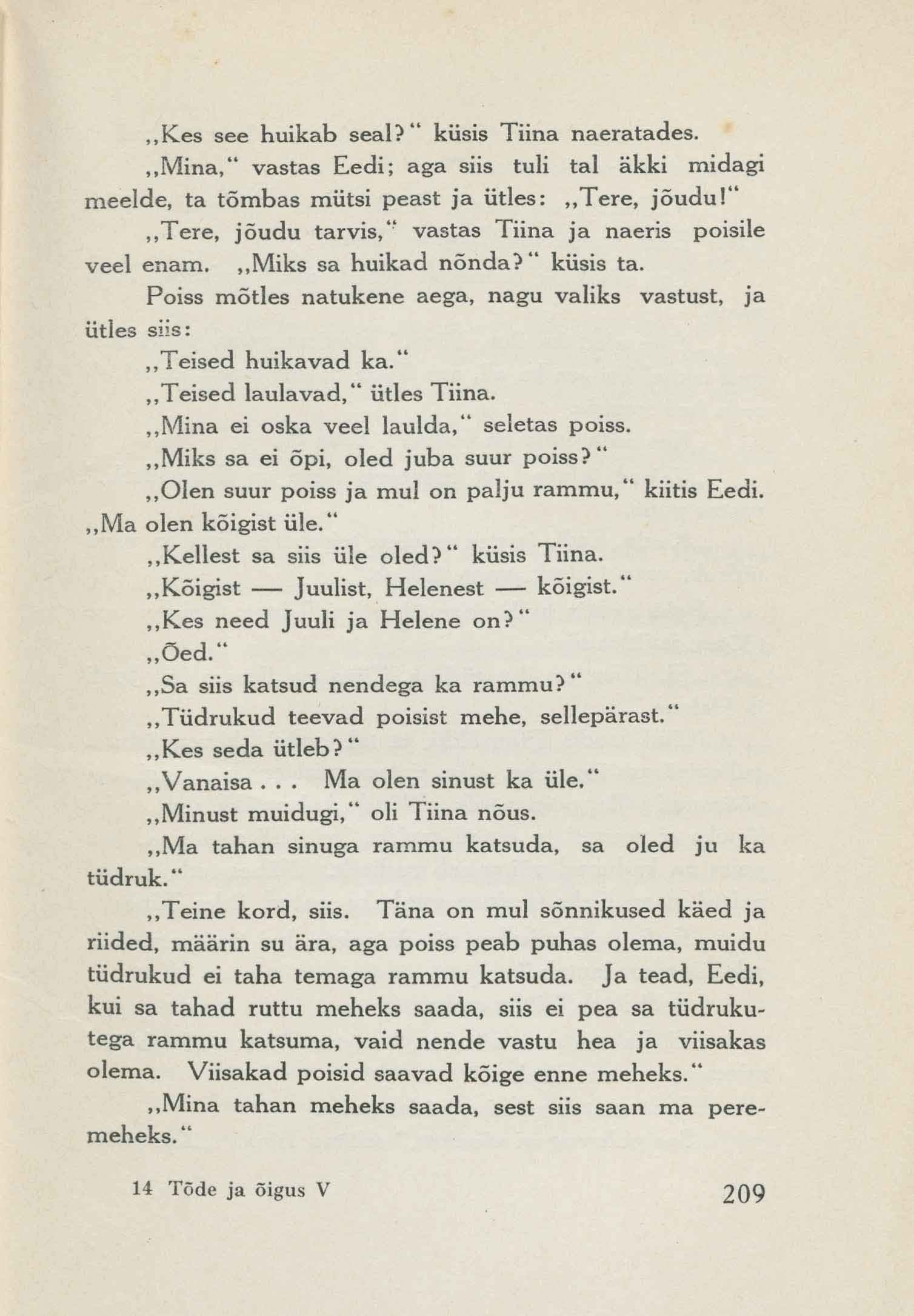 „Kes see huikab seal?“ küsis Tiina naeratades.

„Mina,“ vastas Eedi; aga siis tuli tal äkki midagi meelde, ta tõmbas mütsi peast ja ütles: „Tere, jõudu!“

„Tere, jõudu tarvis,“ vastas Tiina ja naeris poisile veel enam. „Miks sa huikad nõnda?“ küsis ta.

Poiss mõtles natukene aega, nagu valiks vastust, ja ütles siis:

„Teised huikavad ka.“

„Teised laulavad,“ ütles Tiina.

„Mina ei oska veel laulda,“ seletas poiss.

„Miks sa ei õpi, oled juba suur poiss?“

„Olen suur poiss ja mul on palju rammu,“ kiitis Eedi. „Ma olen kõigist üle.“

„Kellest sa siis üle oled?“ küsis Tiina.

„Kõigist — Juulist, Helenest — kõigist.“

„Kes need Juuli ja Helene on?“

„Õed.“

„Sa siis katsud nendega ka rammu?“

„Tüdrukud teevad poisist mehe, sellepärast.“

„Kes seda ütleb?“

„Vanaisa . . . Ma olen sinust ka üle.“

„Minust muidugi,“ oli Tiina nõus.

„Ma tahan sinuga rammu katsuda, sa oled ju ka tüdruk.“

„Teine kord, siis. Täna on mul sõnnikused käed ja riided, määrin su ära, aga poiss peab puhas olema, muidu tüdrukud ei taha temaga rammu katsuda. Ja tead, Eedi, kui sa tahad ruttu meheks saada, siis ei pea sa tüdrukutega rammu katsuma, vaid nende vastu hea ja viisakas olema. Viisakad poisid saavad kõige enne meheks.“

„Mina tahan meheks saada, sest siis saan ma peremeheks.“

14 Tõde ja õigus V

209